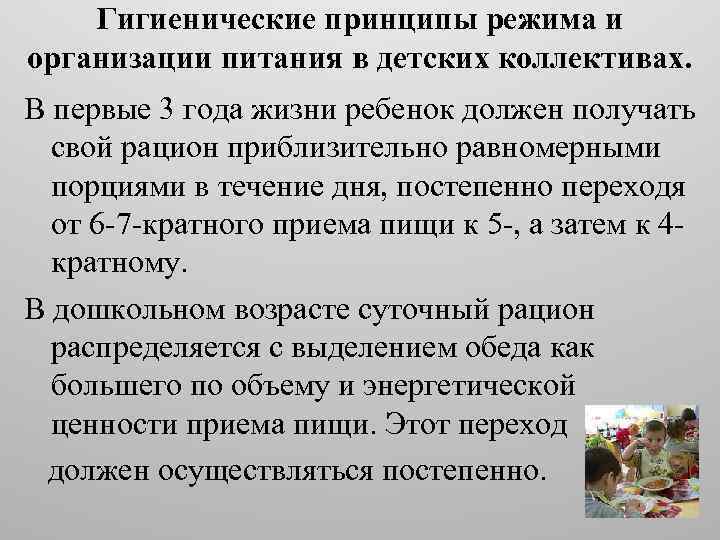 Гигиенические принципы режима и организации питания в детских коллективах.

В первые 3 года жизни ребенок должен получать свой рацион приблизительно равномерными порциями в течение дня, постепенно переходя от 6-7-кратного приема пищи к 5-, а затем к 4-кратному.

В дошкольном возрасте суточный рацион распределяется с выделением обеда как большего по объему и энергетической ценности приема пищи. Этот переход должен осуществляться постепенно.